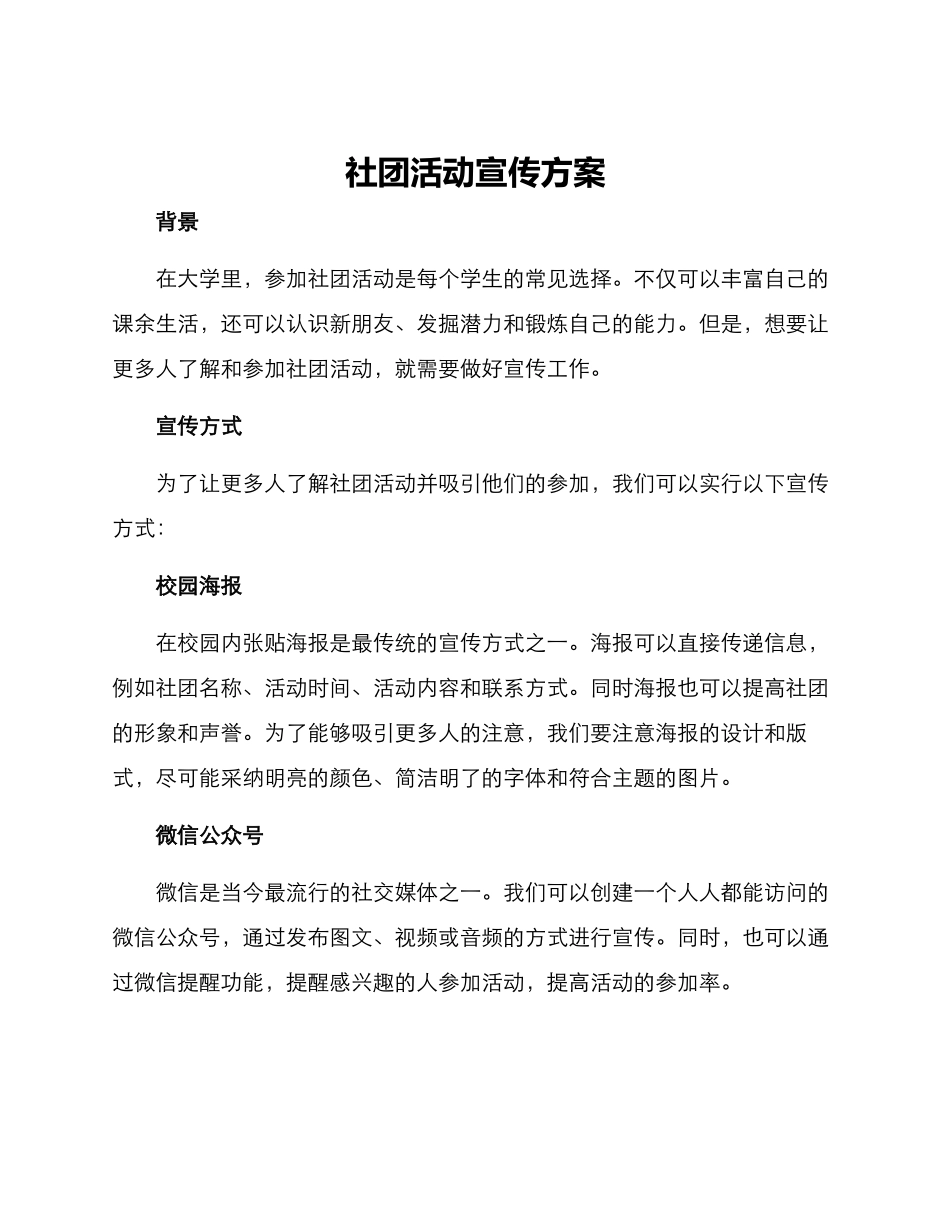 社团活动宣传方案

背景

在大学里，参加社团活动是每个学生的常见选择。不仅可以丰富自己的课余生活，还可以认识新朋友、发掘潜力和锻炼自己的能力。但是，想要让更多人了解和参加社团活动，就需要做好宣传工作。

宣传方式

为了让更多人了解社团活动并吸引他们的参加，我们可以实行以下宣传方式：

校园海报

在校园内张贴海报是最传统的宣传方式之一。海报可以直接传递信息，例如社团名称、活动时间、活动内容和联系方式。同时海报也可以提高社团的形象和声誉。为了能够吸引更多人的注意，我们要注意海报的设计和版式，尽可能采纳明亮的颜色、简洁明了的字体和符合主题的图片。

微信公众号

微信是当今最流行的社交媒体之一。我们可以创建一个人人都能访问的微信公众号，通过发布图文、视频或音频的方式进行宣传。同时，也可以通过微信提醒功能，提醒感兴趣的人参加活动，提高活动的参加率。